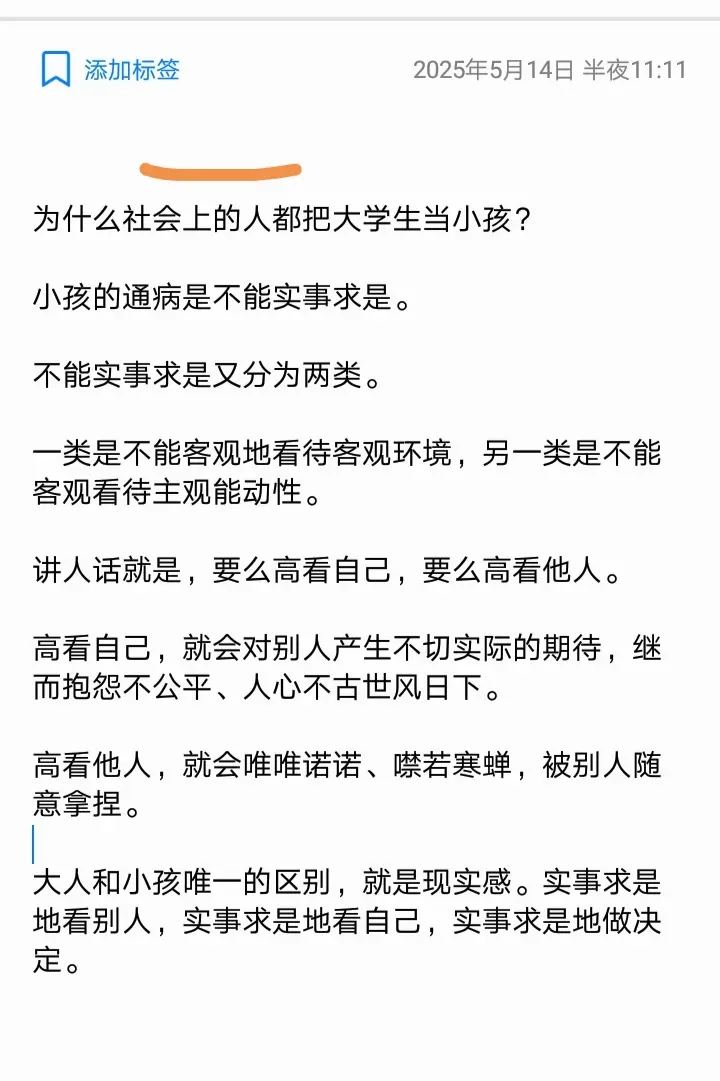 添加标签

2025年5月14日 半夜11:11

为什么社会上的人都把大学生当小孩？

小孩的通病是不能实事求是。

不能实事求是又分为两类。

一类是不能客观地看待客观环境，另一类是不能客观看待主观能动性。

讲人话就是，要么高看自己，要么高看他人。

高看自己，就会对别人产生不切实际的期待，继而抱怨不公平、人心不古世风日下。

高看他人，就会唯唯诺诺、噤若寒蝉，被别人随意拿捏。

大人和小孩唯一的区别，就是现实感。实事求是地看别人，实事求是地看自己，实事求是地做决定。